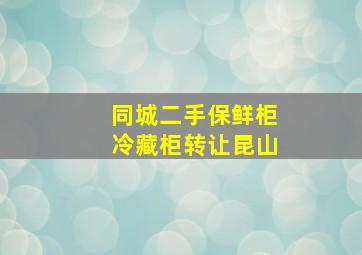 同城二手保鲜柜
冷藏柜转让昆山